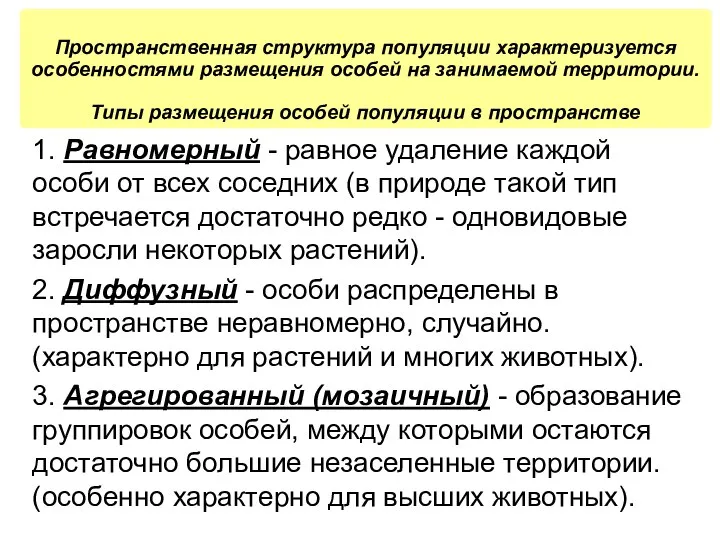 Пространственная структура популяции характеризуется особенностями размещения особей на занимаемой территории.

Типы размещения особей популяции в пространстве

1. Равномерный - равное удаление каждой особи от всех соседних (в природе такой тип встречается достаточно редко - одновидовые заросли некоторых растений).

2. Диффузный - особи распределены в пространстве неравномерно, случайно. (характерно для растений и многих животных).

3. Агрегированный (мозаичный) - образование группировок особей, между которыми остаются достаточно большие незаселенные территории. (особенно характерно для высших животных).